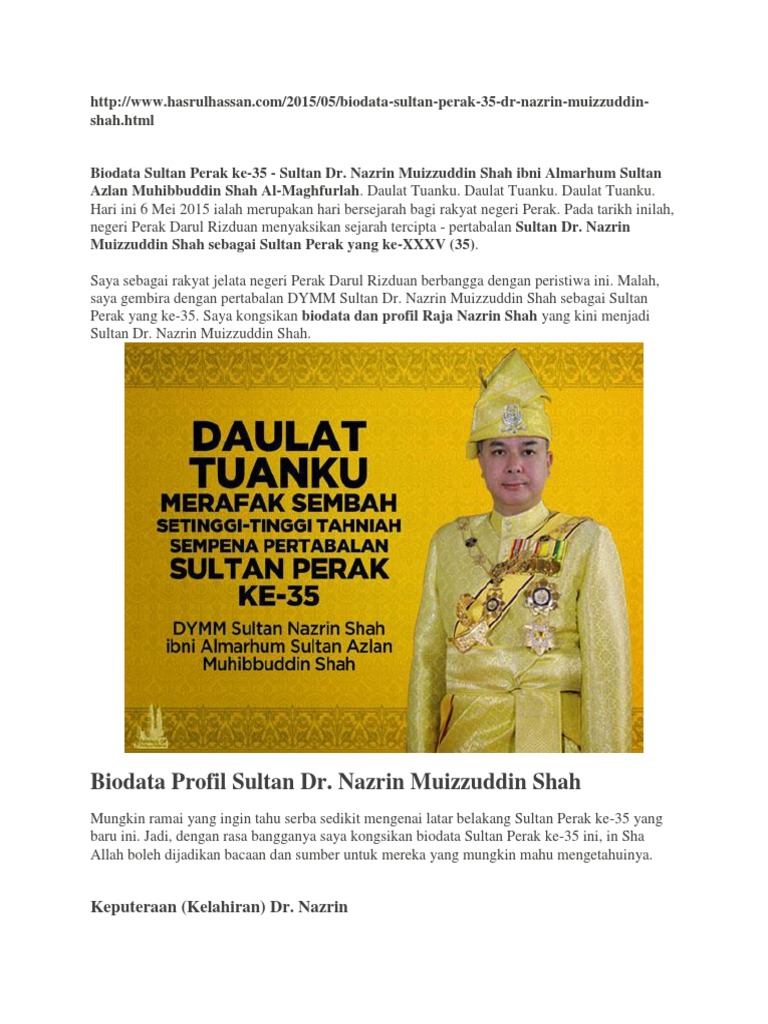 http://www.hasrulhassan.com/2015/05/biodata-sultan-perak-35-dr-nazrin-muizzuddin-shah.html

Biodata Sultan Perak ke-35 - Sultan Dr. Nazrin Muizzuddin Shah ibni Almarhum Sultan Azlan Muhibbuddin Shah Al-Maghfurlah. Daulat Tuanku. Daulat Tuanku. Daulat Tuanku. Hari ini 6 Mei 2015 ialah merupakan hari bersejarah bagi rakyat negeri Perak. Pada tarikh inilah, negeri Perak Darul Rizduan menyaksikan sejarah tercipta - pertabalan Sultan Dr. Nazrin Muizzuddin Shah sebagai Sultan Perak yang ke-XXXV (35).

Saya sebagai rakyat jelata negeri Perak Darul Rizduan berbangga dengan peristiwa ini. Malah, saya gembira dengan pertabalan DYMM Sultan Dr. Nazrin Muizzuddin Shah sebagai Sultan Perak yang ke-35. Saya kongsikan biodata dan profil Raja Nazrin Shah yang kini menjadi Sultan Dr. Nazrin Muizzuddin Shah.

DAULAT TUANKU
MERAFAK SEMBAH
SETINGGI-TINGGI TAHNIAH
SEMPENA PERTABALAN
SULTAN PERAK KE-35
DYMM Sultan Nazrin Shah ibni Almarhum Sultan Azlan Muhibbuddin Shah

Biodata Profil Sultan Dr. Nazrin Muizzuddin Shah

Mungkin ramai yang ingin tahu serba sedikit mengenai latar belakang Sultan Perak ke-35 yang baru ini. Jadi, dengan rasa bangganya saya kongsikan biodata Sultan Perak ke-35 ini, in Sha Allah boleh dijadikan bacaan dan sumber untuk mereka yang mungkin mahu mengetahuinya.

Keputeraan (Kelahiran) Dr. Nazrin